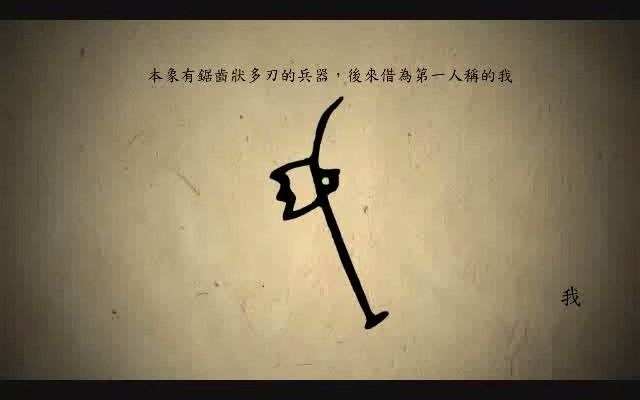 本象有鋸齒狀多刃的兵器，後來借為第一人稱的我

我